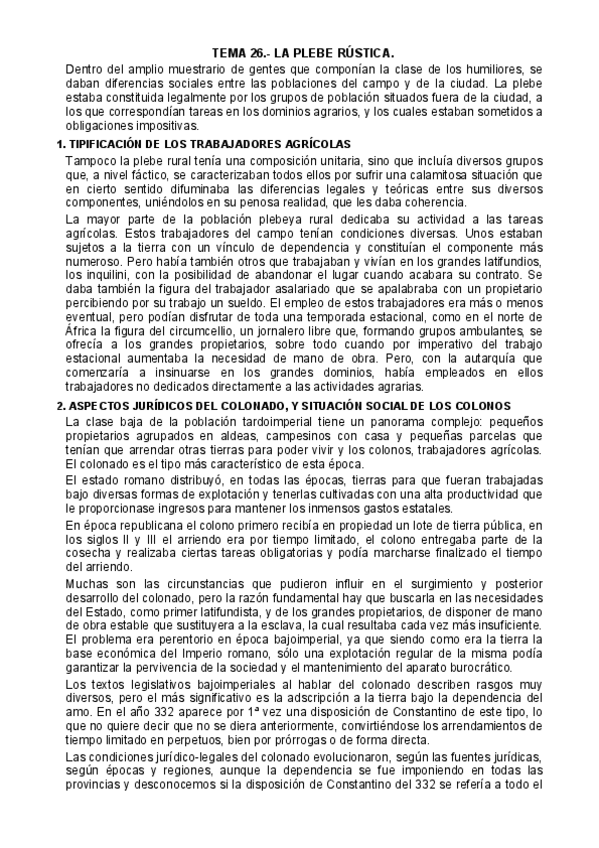 TEMA 26.- LA PLEBE RÚSTICA.

Dentro del amplio muestrario de gentes que componían la clase de los humiliores, se daban diferencias sociales entre las poblaciones del campo y de la ciudad. La plebe estaba constituida legalmente por los grupos de población situados fuera de la ciudad, a los que correspondían tareas en los dominios agrarios, y los cuales estaban sometidos a obligaciones impositivas.

1. TIPIFICACIÓN DE LOS TRABAJADORES AGRÍCOLAS

Tampoco la plebe rural tenía una composición unitaria, sino que incluía diversos grupos que, a nivel fáctico, se caracterizaban todos ellos por sufrir una calamitosa situación que en cierto sentido difuminaba las diferencias legales y teóricas entre sus diversos componentes, uniéndolos en su penosa realidad, que les daba coherencia.

La mayor parte de la población plebeya rural dedicaba su actividad a las tareas agrícolas. Estos trabajadores del campo tenían condiciones diversas. Unos estaban sujetos a la tierra con un vínculo de dependencia y constituían el componente más numeroso. Pero había también otros que trabajaban y vivían en los grandes latifundios, los inquilini, con la posibilidad de abandonar el lugar cuando acabara su contrato. Se daba también la figura del trabajador asalariado que se apalabraba con un propietario percibiendo por su trabajo un sueldo. El empleo de estos trabajadores era más o menos eventual, pero podían disfrutar de toda una temporada estacional, como en el norte de África la figura del circumcellio, un jornalero libre que, formando grupos ambulantes, se ofrecía a los grandes propietarios, sobre todo cuando por imperativo del trabajo estacional aumentaba la necesidad de mano de obra. Pero, con la autarquía que comenzaría a insinuarse en los grandes dominios, había empleados en ellos trabajadores no dedicados directamente a las actividades agrarias.

2. ASPECTOS JURÍDICOS DEL COLONADO, Y SITUACIÓN SOCIAL DE LOS COLONOS

La clase baja de la población tardoimperial tiene un panorama complejo: pequeños propietarios agrupados en aldeas, campesinos con casa y pequeñas parcelas que tenían que arrendar otras tierras para poder vivir y los colonos, trabajadores agrícolas. El colonado es el tipo más característico de esta época.

El estado romano distribuyó, en todas las épocas, tierras para que fueran trabajadas bajo diversas formas de explotación y tenerlas cultivadas con una alta productividad que le proporcionase ingresos para mantener los inmensos gastos estatales.

En época republicana el colono primero recibía en propiedad un lote de tierra pública, en los siglos II y III el arriendo era por tiempo limitado, el colono entregaba parte de la cosecha y realizaba ciertas tareas obligatorias y podía marcharse finalizado el tiempo del arriendo.

Muchas son las circunstancias que pudieron influir en el surgimiento y posterior desarrollo del colonado, pero la razón fundamental hay que buscarla en las necesidades del Estado, como primer latifundista, y de los grandes propietarios, de disponer de mano de obra estable que sustituyera a la esclava, la cual resultaba cada vez más insuficiente. El problema era perentorio en época bajoimperial, ya que siendo como era la tierra la base económica del Imperio romano, sólo una explotación regular de la misma podía garantizar la pervivencia de la sociedad y el mantenimiento del aparato burocrático.

Los textos legislativos bajoimperiales al hablar del colonado describen rasgos muy diversos, pero el más significativo es la adscripción a la tierra bajo la dependencia del amo. En el año 332 aparece por 1ª vez una disposición de Constantino de este tipo, lo que no quiere decir que no se diera anteriormente, convirtiéndose los arrendamientos de tiempo limitado en perpetuos, bien por prórrogas o de forma directa.

Las condiciones jurídico-legales del colonado evolucionaron, según las fuentes jurídicas, según épocas y regiones, aunque la dependencia se fue imponiendo en todas las provincias y desconocemos si la disposición de Constantino del 332 se refería a todo el